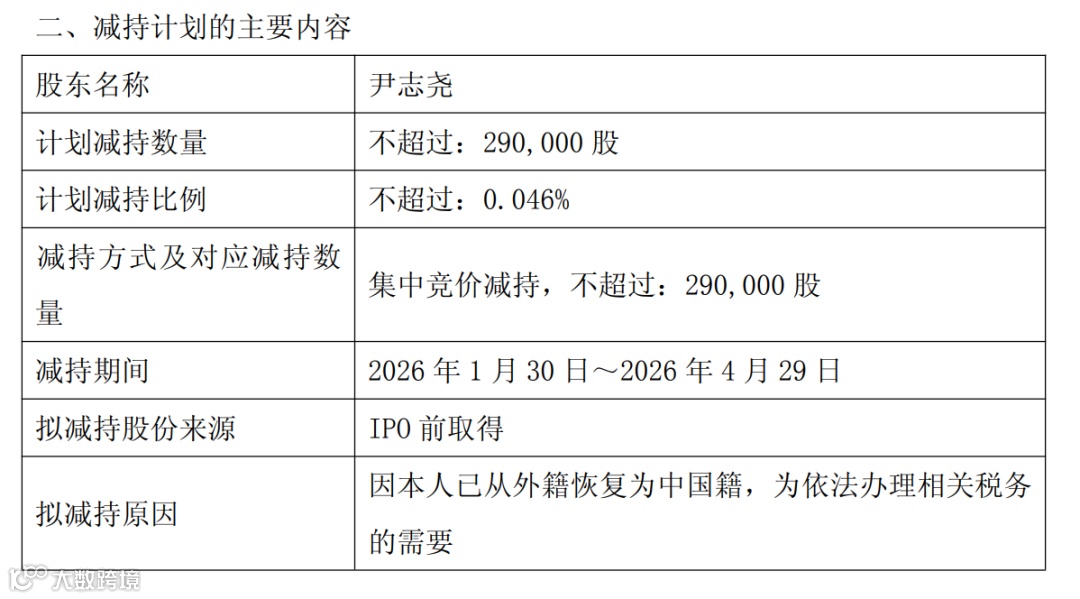 二、减持计划的主要内容

| 股东名称 | 尹志尧 |
|---|---|
| 计划减持数量 | 不超过：290,000股 |
| 计划减持比例 | 不超过：0.046% |
| 减持方式及对应减持数量 | 集中竞价减持，不超过：290,000股 |
| 减持期间 | 2026年1月30日～2026年4月29日 |
| 拟减持股份来源 | IPO前取得 |
| 拟减持原因 | 因本人已从外籍恢复为中国籍，为依法办理相关税务的需要 |

大数跨境